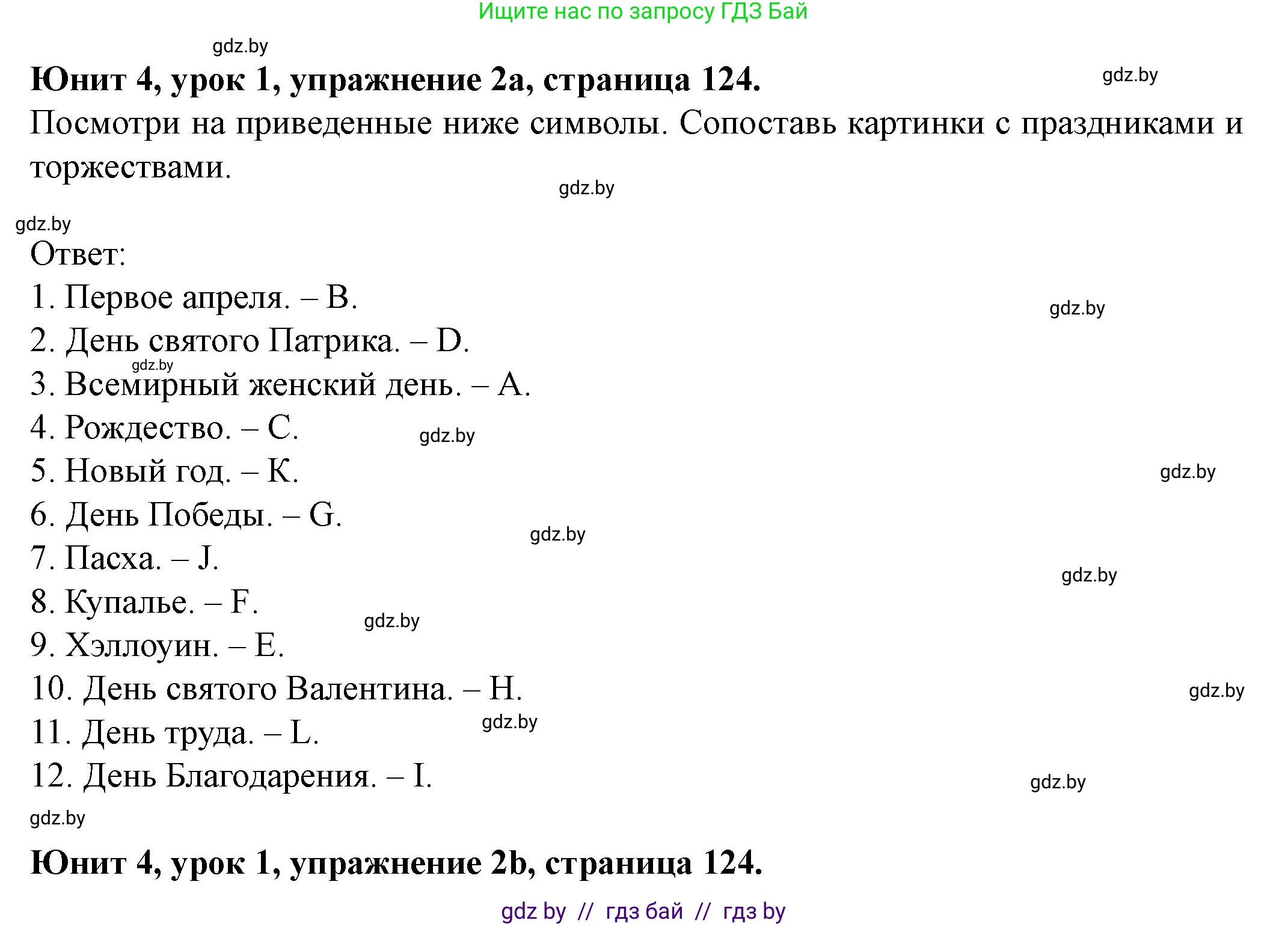 Ищите нас по запросу ГДЗ Бай

gdz.by

Юнит 4, урок 1, упражнение 2a, страница 124.

gdz.by

Посмотри на приведенные ниже символы. Сопоставь картинки с праздниками и торжествами.

gdz.by

gdz.by

Ответ:

1. Первое апреля. – B.

gdz.by

2. День святого Патрика. – D.

gdz.by

3. Всемирный женский день. – A.

4. Рождество. – C.

gdz.by

5. Новый год. – K.

gdz.by

6. День Победы. – G.

gdz.by

7. Пасха. – J.

gdz.by

8. Купалье. – F.

gdz.by

9. Хэллоуин. – E.

10. День святого Валентина. – H.

gdz.by

11. День труда. – L.

gdz.by

12. День Благодарения. – I.

gdz.by

gdz.by

Юнит 4, урок 1, упражнение 2b, страница 124.

gdz by // гдз бай // гдз by